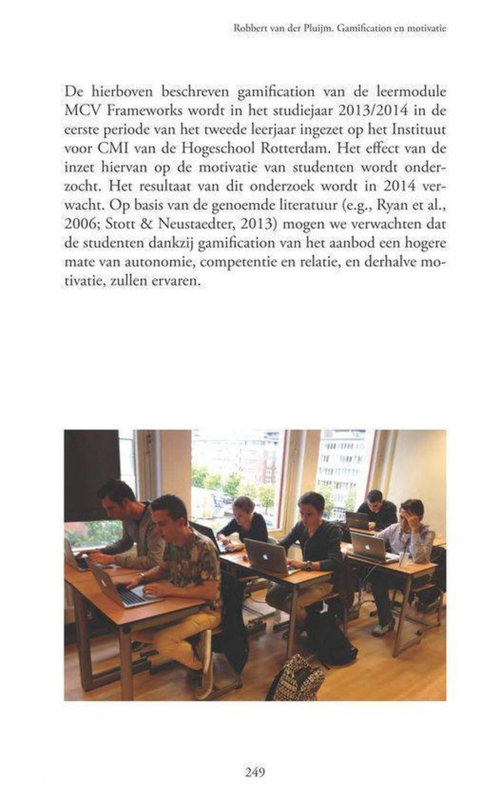 Robbert van der Pluijm. Gamification en motivatie

De hierboven beschreven gamification van de leermodule MCV Frameworks wordt in het studiejaar 2013/2014 in de eerste periode van het tweede leerjaar ingezet op het Instituut voor CMI van de Hogeschool Rotterdam. Het effect van de inzet hiervan op de motivatie van studenten wordt onderzocht. Het resultaat van dit onderzoek wordt in 2014 verwacht. Op basis van de genoemde literatuur (e.g., Ryan et al., 2006; Stott & Neustaedter, 2013) mogen we verwachten dat de studenten dankzij gamification van het aanbod een hogere mate van autonomie, competentie en relatie, en derhalve motivatie, zullen ervaren.

249